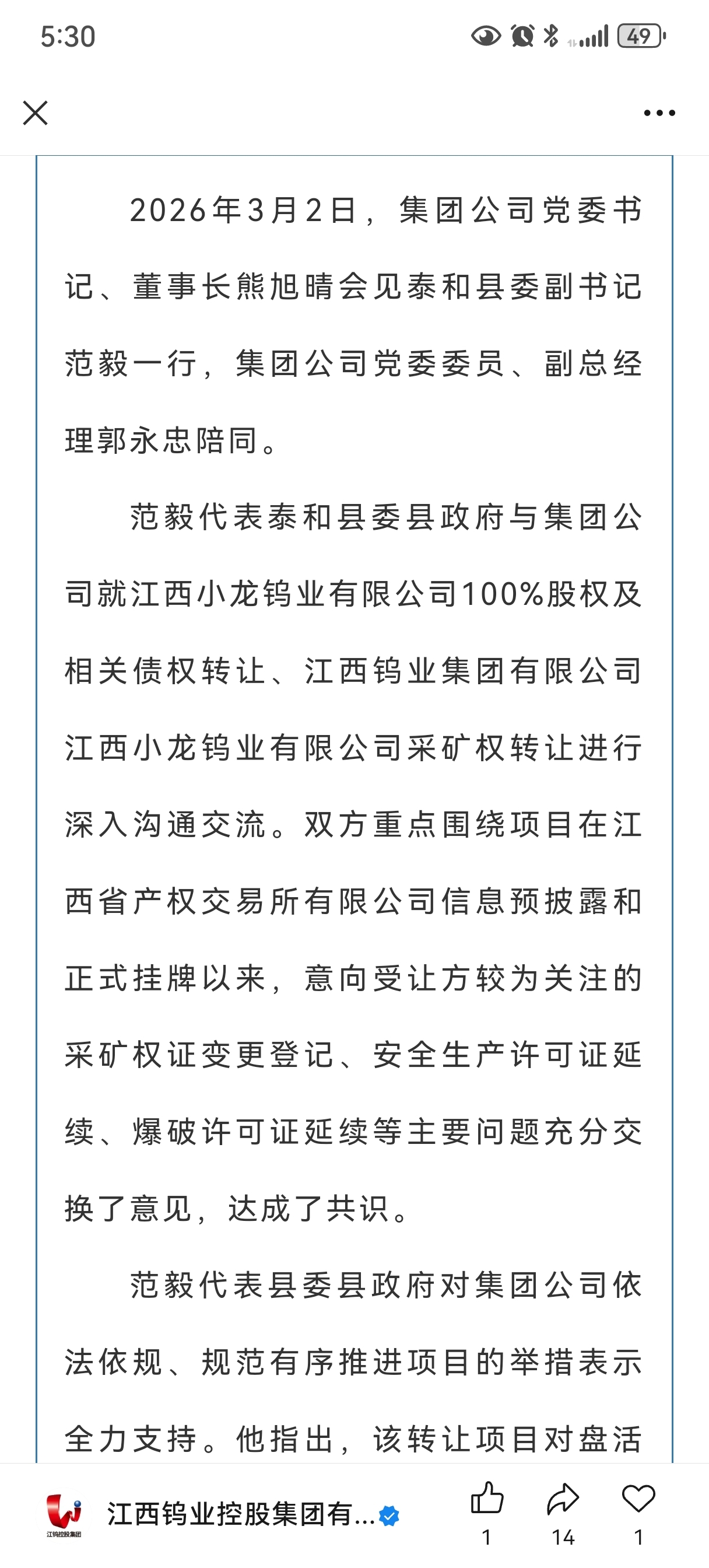 5:30

49

2026年3月2日，集团公司党委书记、董事长熊旭晴会见泰和县委副书记范毅一行，集团公司党委委员、副总经理郭永忠陪同。

范毅代表泰和县委县政府与集团公司就江西小龙钨业有限公司100%股权及相关债权转让、江西钨业集团有限公司江西小龙钨业有限公司采矿权转让进行深入沟通交流。双方重点围绕项目在江西省产权交易所有限公司信息预披露和正式挂牌以来，意向受让方较为关注的采矿权证变更登记、安全生产许可证延续、爆破许可证延续等主要问题充分交换了意见，达成了共识。

范毅代表县委县政府对集团公司依法依规、规范有序推进项目的举措表示全力支持。他指出，该转让项目对盘活

江钨控股集团

江西钨业控股集团有...

1

14

1